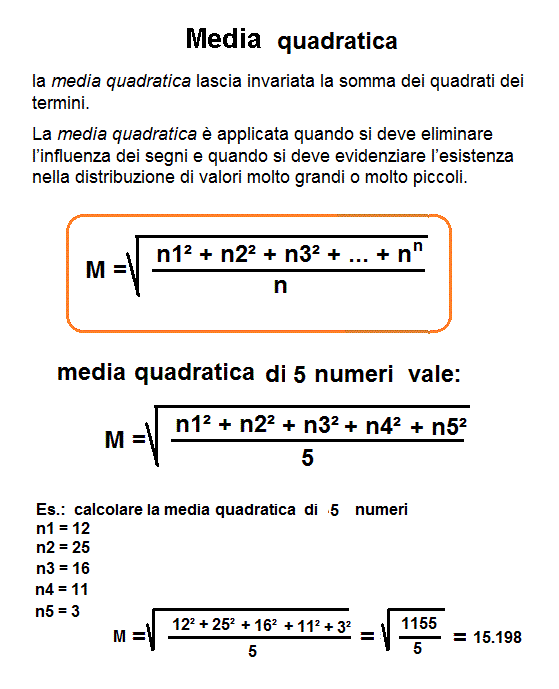 Media quadratica

la media quadratica lascia invariata la somma dei quadrati dei termini.

La media quadratica è applicata quando si deve eliminare l'influenza dei segni e quando si deve evidenziare l'esistenza nella distribuzione di valori molto grandi o molto piccoli.

$M = \sqrt{\frac{n1^2 + n2^2 + n3^2 + ... + n^n}{n}}$

media quadratica di 5 numeri vale:

$M = \sqrt{\frac{n1^2 + n2^2 + n3^2 + n4^2 + n5^2}{5}}$

Es.: calcolare la media quadratica di 5 numeri
n1 = 12
n2 = 25
n3 = 16
n4 = 11
n5 = 3

$M = \sqrt{\frac{12^2 + 25^2 + 16^2 + 11^2 + 3^2}{5}} = \sqrt{\frac{1155}{5}} = 15.198$